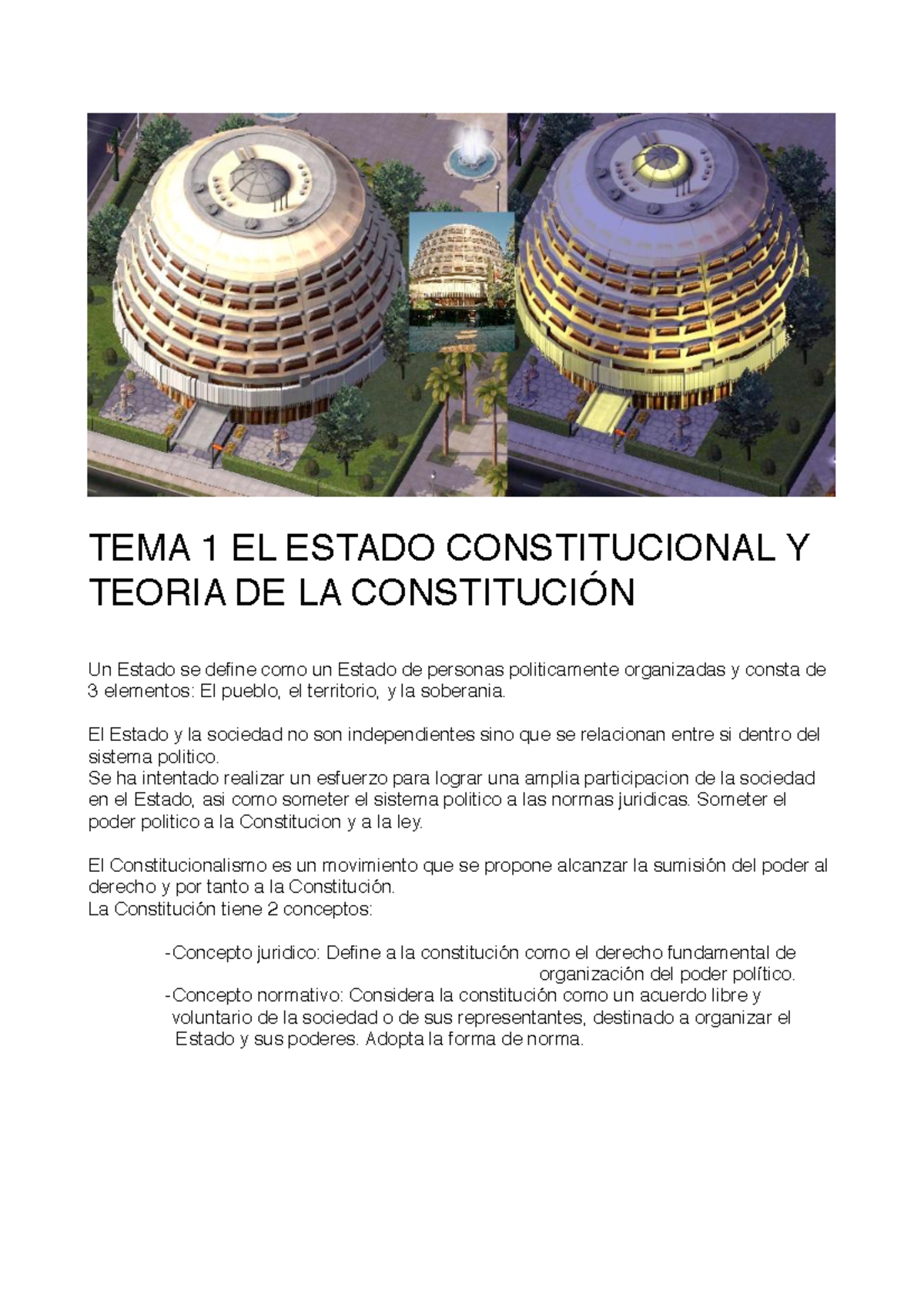 TEMA 1 EL ESTADO CONSTITUCIONAL Y TEORIA DE LA CONSTITUCIÓN

Un Estado se define como un Estado de personas politicamente organizadas y consta de 3 elementos: El pueblo, el territorio, y la soberania.

El Estado y la sociedad no son independientes sino que se relacionan entre si dentro del sistema politico.
Se ha intentado realizar un esfuerzo para lograr una amplia participacion de la sociedad en el Estado, asi como someter el sistema politico a las normas juridicas. Someter el poder politico a la Constitucion y a la ley.

El Constitucionalismo es un movimiento que se propone alcanzar la sumisión del poder al derecho y por tanto a la Constitución.
La Constitución tiene 2 conceptos:

-Concepto juridico: Define a la constitución como el derecho fundamental de organización del poder político.
-Concepto normativo: Considera la constitución como un acuerdo libre y voluntario de la sociedad o de sus representantes, destinado a organizar el Estado y sus poderes. Adopta la forma de norma.